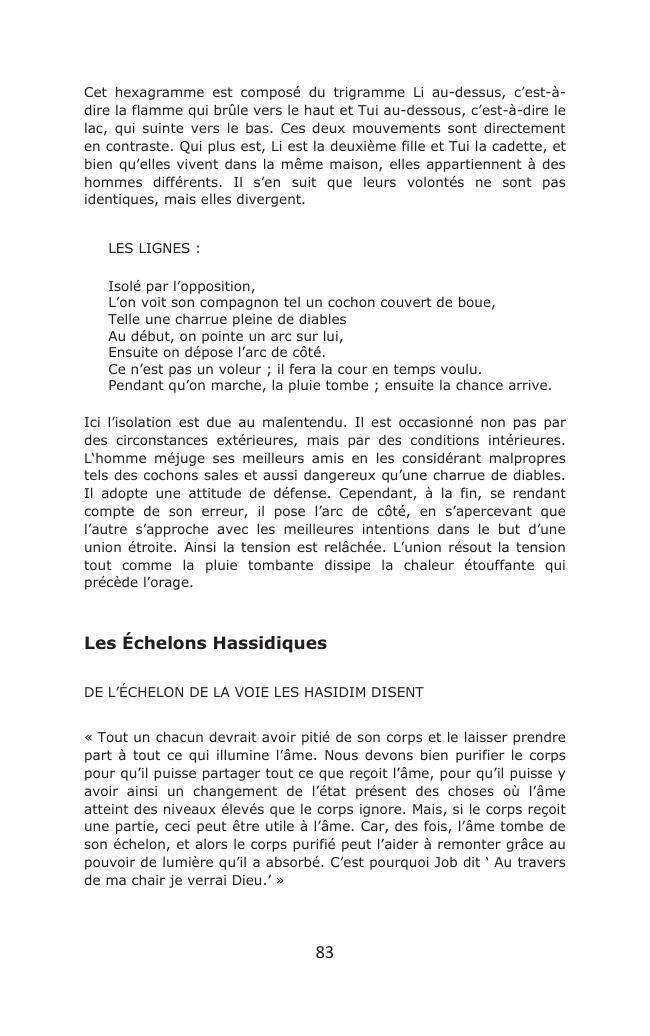 Cet hexagramme est composé du trigramme Li au-dessus, c'est-à-dire la flamme qui brûle vers le haut et Tui au-dessous, c'est-à-dire le lac, qui suinte vers le bas. Ces deux mouvements sont directement en contraste. Qui plus est, Li est la deuxième fille et Tui la cadette, et bien qu'elles vivent dans la même maison, elles appartiennent à des hommes différents. Il s'en suit que leurs volontés ne sont pas identiques, mais elles divergent.

LES LIGNES :

Isolé par l'opposition,
L'on voit son compagnon tel un cochon couvert de boue,
Telle une charrue pleine de diables
Au début, on pointe un arc sur lui,
Ensuite on dépose l'arc de côté.
Ce n'est pas un voleur ; il fera la cour en temps voulu.
Pendant qu'on marche, la pluie tombe ; ensuite la chance arrive.

Ici l'isolation est due au malentendu. Il est occasionné non pas par des circonstances extérieures, mais par des conditions intérieures. L'homme méjuge ses meilleurs amis en les considérant malpropres tels des cochons sales et aussi dangereux qu'une charrue de diables. Il adopte une attitude de défense. Cependant, à la fin, se rendant compte de son erreur, il pose l'arc de côté, en s'apercevant que l'autre s'approche avec les meilleures intentions dans le but d'une union étroite. Ainsi la tension est relâchée. L'union résout la tension tout comme la pluie tombante dissipe la chaleur étouffante qui précède l'orage.

Les Échelons Hassidiques

DE L'ÉCHELON DE LA VOIE LES HASIDIM DISENT

« Tout un chacun devrait avoir pitié de son corps et le laisser prendre part à tout ce qui illumine l'âme. Nous devons bien purifier le corps pour qu'il puisse partager tout ce que reçoit l'âme, pour qu'il puisse y avoir ainsi un changement de l'état présent des choses où l'âme atteint des niveaux élevés que le corps ignore. Mais, si le corps reçoit une partie, ceci peut être utile à l'âme. Car, des fois, l'âme tombe de son échelon, et alors le corps purifié peut l'aider à remonter grâce au pouvoir de lumière qu'il a absorbé. C'est pourquoi Job dit ' Au travers de ma chair je verrai Dieu.' »

83